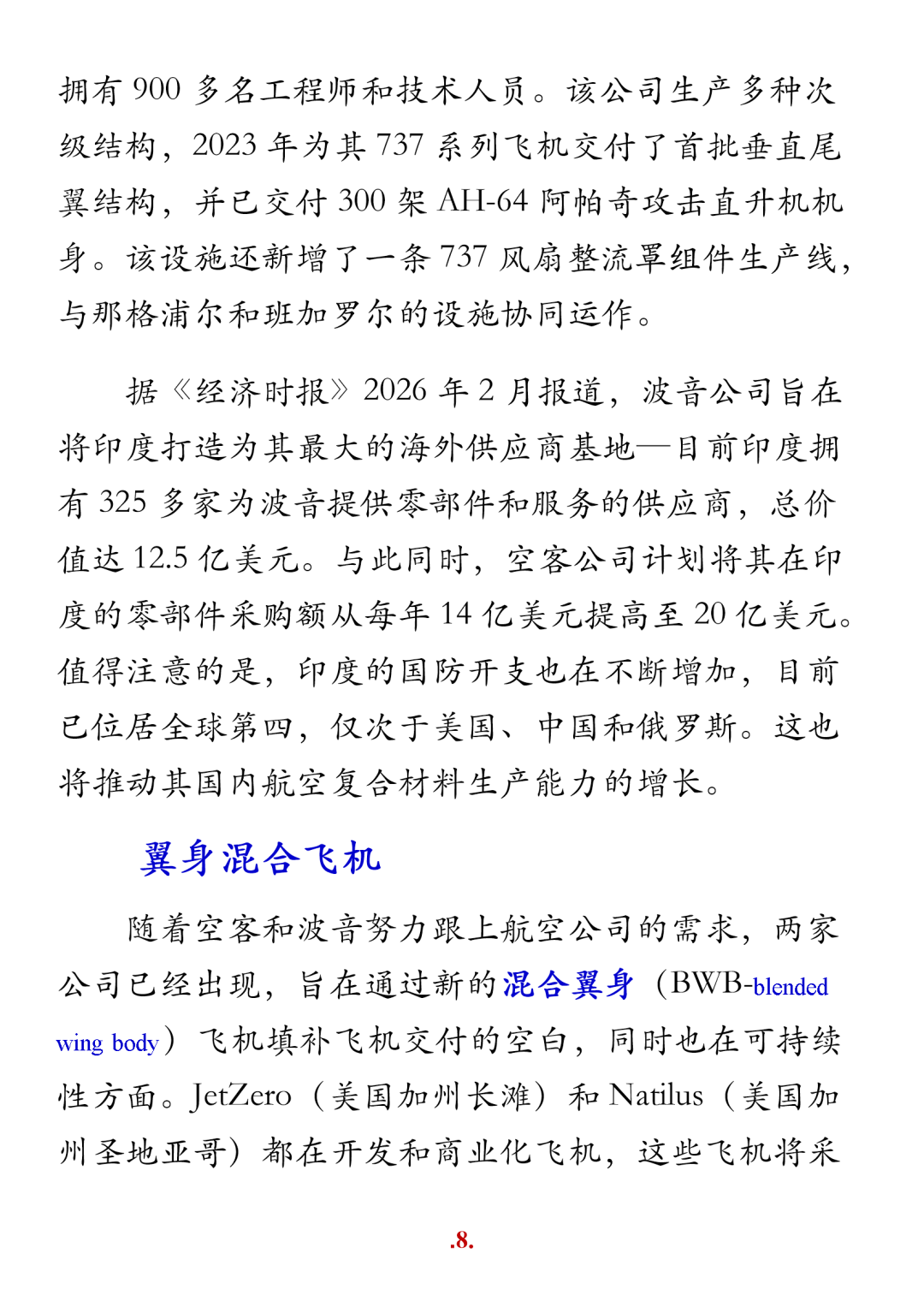 拥有 900 多名工程师和技术人员。该公司生产多种次级结构，2023 年为其 737 系列飞机交付了首批垂直尾翼结构，并已交付 300 架 AH-64 阿帕奇攻击直升机机身。该设施还新增了一条 737 风扇整流罩组件生产线，与那格浦尔和班加罗尔的设施协同运作。

据《经济时报》2026 年 2 月报道，波音公司旨在将印度打造为其最大的海外供应商基地—目前印度拥有 325 多家为波音提供零部件和服务的供应商，总价值达 12.5 亿美元。与此同时，空客公司计划将其在印度的零部件采购额从每年 14 亿美元提高至 20 亿美元。值得注意的是，印度的国防开支也在不断增加，目前已位居全球第四，仅次于美国、中国和俄罗斯。这也将推动其国内航空复合材料生产能力的增长。

翼身混合飞机

随着空客和波音努力跟上航空公司的需求，两家公司已经出现，旨在通过新的混合翼身（BWB-blended wing body）飞机填补飞机交付的空白，同时也在可持续性方面。JetZero（美国加州长滩）和 Natilus（美国加州圣地亚哥）都在开发和商业化飞机，这些飞机将采

.8.